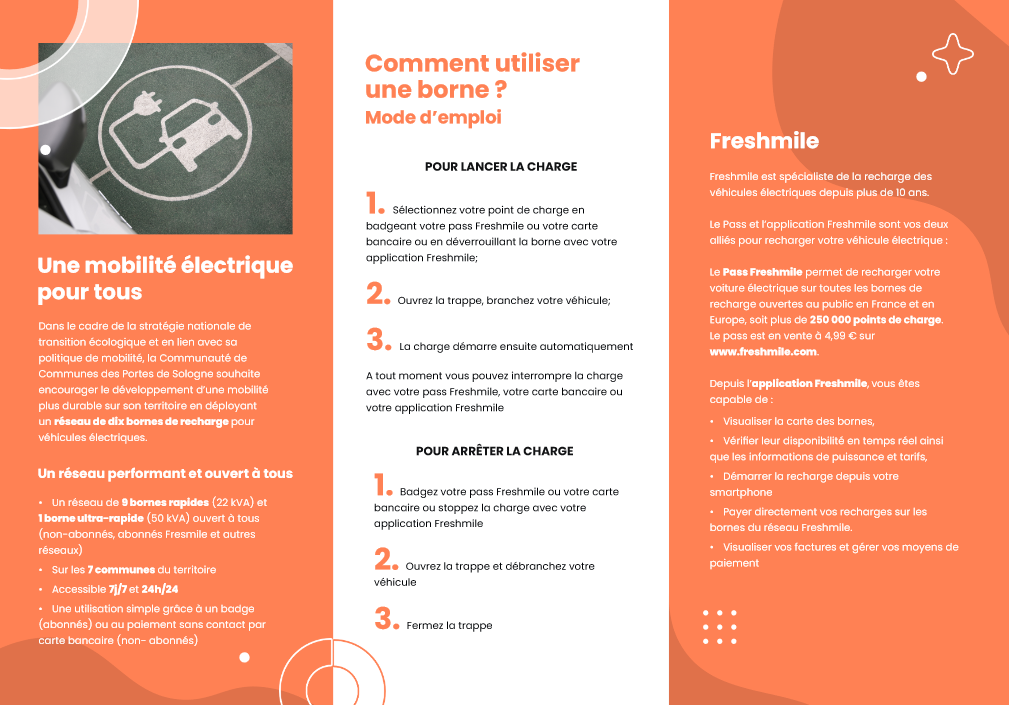 Une mobilité électrique pour tous

Dans le cadre de la stratégie nationale de transition écologique et en lien avec sa politique de mobilité, la Communauté de Communes des Portes de Sologne souhaite encourager le développement d'une mobilité plus durable sur son territoire en déployant un réseau de dix bornes de recharge pour véhicules électriques.

Un réseau performant et ouvert à tous

• Un réseau de 9 bornes rapides (22 kVA) et 1 borne ultra-rapide (50 kVA) ouvert à tous (non-abonnés, abonnés Fresmile et autres réseaux)
• Sur les 7 communes du territoire
• Accessible 7j/7 et 24h/24
• Une utilisation simple grâce à un badge (abonnés) ou au paiement sans contact par carte bancaire (non- abonnés)

Comment utiliser une borne ?
Mode d'emploi

POUR LANCER LA CHARGE

1. Sélectionnez votre point de charge en badgeant votre pass Freshmile ou votre carte bancaire ou en déverrouillant la borne avec votre application Freshmile;

2. Ouvrez la trappe, branchez votre véhicule;

3. La charge démarre ensuite automatiquement

A tout moment vous pouvez interrompre la charge avec votre pass Freshmile, votre carte bancaire ou votre application Freshmile

POUR ARRÊTER LA CHARGE

1. Badgez votre pass Freshmile ou votre carte bancaire ou stoppez la charge avec votre application Freshmile

2. Ouvrez la trappe et débranchez votre véhicule

3. Fermez la trappe

Freshmile

Freshmile est spécialiste de la recharge des véhicules électriques depuis plus de 10 ans.

Le Pass et l'application Freshmile sont vos deux alliés pour recharger votre véhicule électrique :

Le Pass Freshmile permet de recharger votre voiture électrique sur toutes les bornes de recharge ouvertes au public en France et en Europe, soit plus de 250 000 points de charge. Le pass est en vente à 4,99 € sur www.freshmile.com.

Depuis l'application Freshmile, vous êtes capable de :

• Visualiser la carte des bornes,
• Vérifier leur disponibilité en temps réel ainsi que les informations de puissance et tarifs,
• Démarrer la recharge depuis votre smartphone
• Payer directement vos recharges sur les bornes du réseau Freshmile.
• Visualiser vos factures et gérer vos moyens de paiement